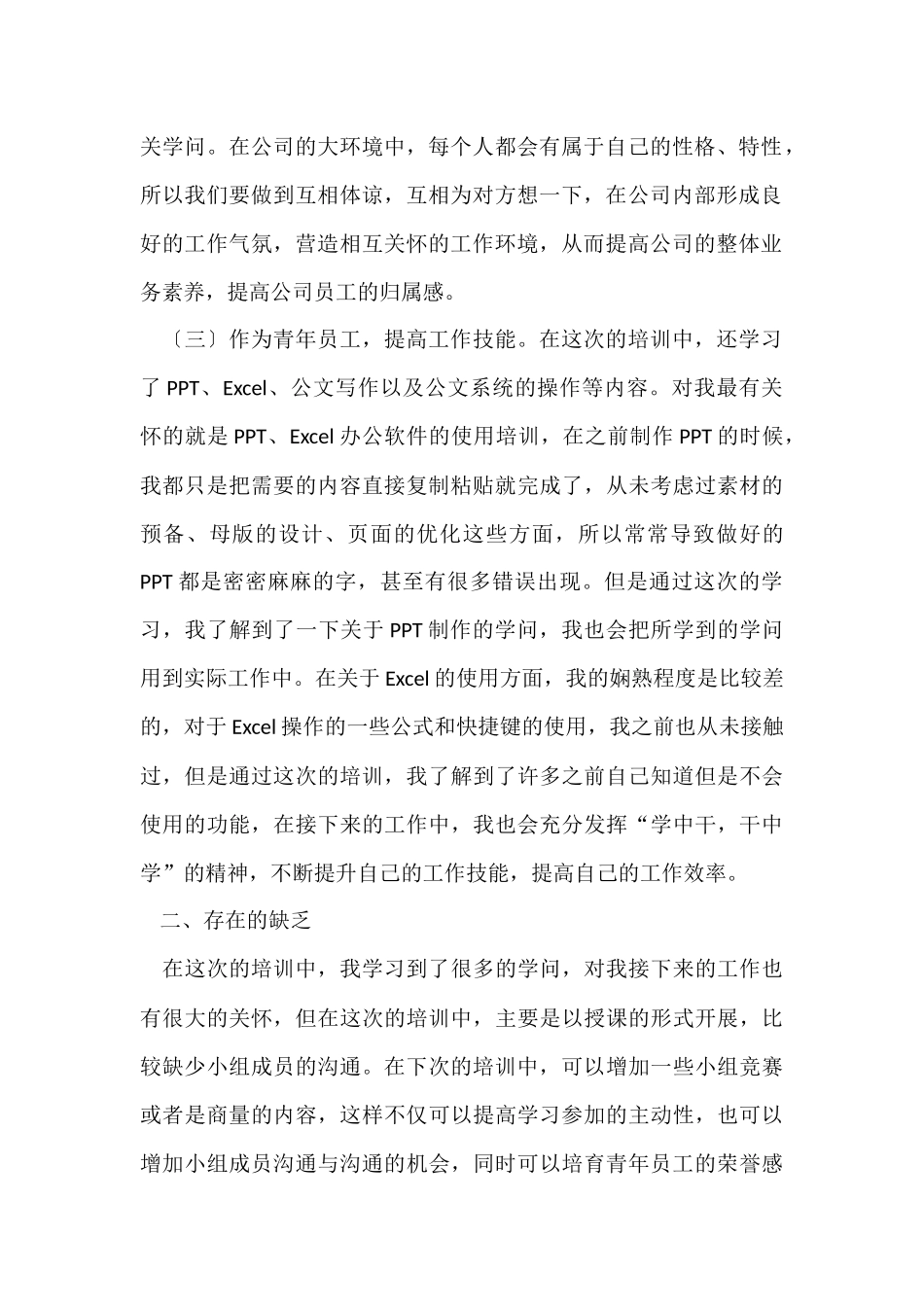 关学问。在公司的大环境中，每个人都会有属于自己的性格、特性，所以我们要做到互相体谅，互相为对方想一下，在公司内部形成良好的工作气氛，营造相互关怀的工作环境，从而提高公司的整体业务素养，提高公司员工的归属感。

〔三〕作为青年员工，提高工作技能。在这次的培训中，还学习了 PPT、Excel、公文写作以及公文系统的操作等内容。对我最有关怀的就是 PPT、Excel 办公软件的使用培训，在之前制作 PPT 的时候，我都只是把需要的内容直接复制粘贴就完成了，从未考虑过素材的预备、母版的设计、页面的优化这些方面，所以常常导致做好的 PPT 都是密密麻麻的字，甚至有很多错误出现。但是通过这次的学习，我了解到了一下关于 PPT 制作的学问，我也会把所学到的学问用到实际工作中。在关于 Excel 的使用方面，我的娴熟程度是比较差的，对于 Excel 操作的一些公式和快捷键的使用，我之前也从未接触过，但是通过这次的培训，我了解到了许多之前自己知道但是不会使用的功能，在接下来的工作中，我也会充分发挥“学中干，干中学”的精神，不断提升自己的工作技能，提高自己的工作效率。

二、存在的缺乏

在这次的培训中，我学习到了很多的学问，对我接下来的工作也有很大的关怀，但在这次的培训中，主要是以授课的形式开展，比较缺少小组成员的沟通。在下次的培训中，可以增加一些小组竞赛或者是商量的内容，这样不仅可以提高学习参加的主动性，也可以增加小组成员沟通与沟通的机会，同时可以培育青年员工的荣誉感